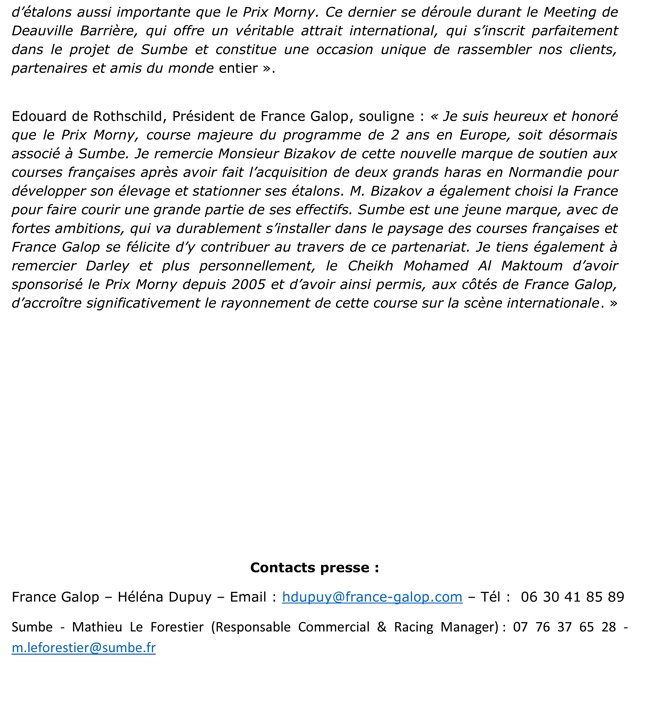 d'étalons aussi importante que le Prix Morny. Ce dernier se déroule durant le Meeting de Deauville Barrière, qui offre un véritable attrait international, qui s'inscrit parfaitement dans le projet de Sumbe et constitue une occasion unique de rassembler nos clients, partenaires et amis du monde entier ».

Edouard de Rothschild, Président de France Galop, souligne : « Je suis heureux et honoré que le Prix Morny, course majeure du programme de 2 ans en Europe, soit désormais associé à Sumbe. Je remercie Monsieur Bizakov de cette nouvelle marque de soutien aux courses françaises après avoir fait l'acquisition de deux grands haras en Normandie pour développer son élevage et stationner ses étalons. M. Bizakov a également choisi la France pour faire courir une grande partie de ses effectifs. Sumbe est une jeune marque, avec de fortes ambitions, qui va durablement s'installer dans le paysage des courses françaises et France Galop se félicite d'y contribuer au travers de ce partenariat. Je tiens également à remercier Darley et plus personnellement, le Cheikh Mohamed Al Maktoum d'avoir sponsorisé le Prix Morny depuis 2005 et d'avoir ainsi permis, aux côtés de France Galop, d'accroître significativement le rayonnement de cette course sur la scène internationale. »

Contacts presse :

France Galop – Héléna Dupuy – Email : hdupuy@france-galop.com – Tél : 06 30 41 85 89

Sumbe - Mathieu Le Forestier (Responsable Commercial & Racing Manager) : 07 76 37 65 28 - m.leforestier@sumbe.fr